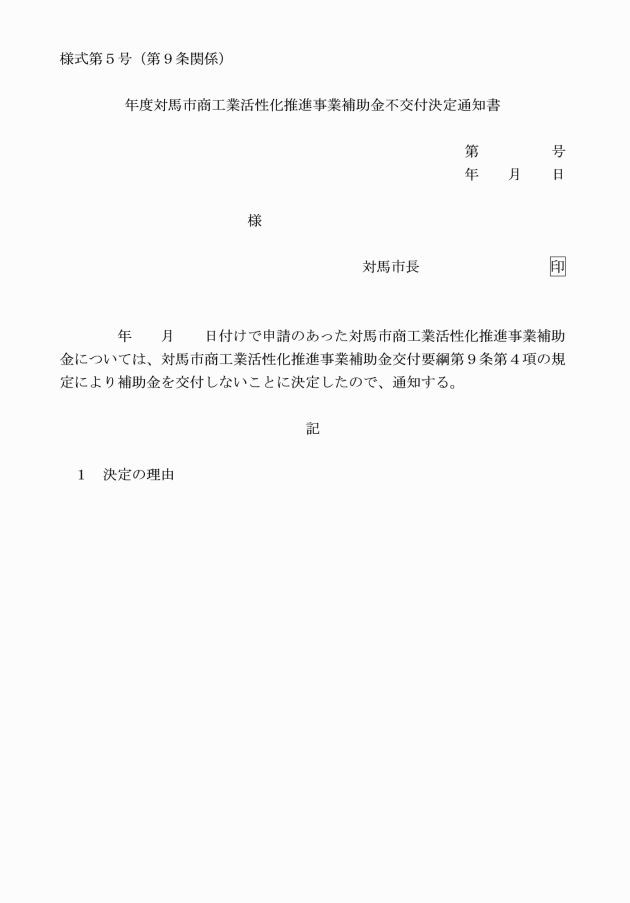 様式第５号（第９条関係）

年度対馬市商工業活性化推進事業補助金不交付決定通知書

第　　　　号
年　　月　　日

様

対馬市長　　　　　　　　　印

年　　月　　日付けで申請のあった対馬市商工業活性化推進事業補助金については、対馬市商工業活性化推進事業補助金交付要綱第９条第４項の規定により補助金を交付しないことに決定したので、通知する。

記

１　決定の理由